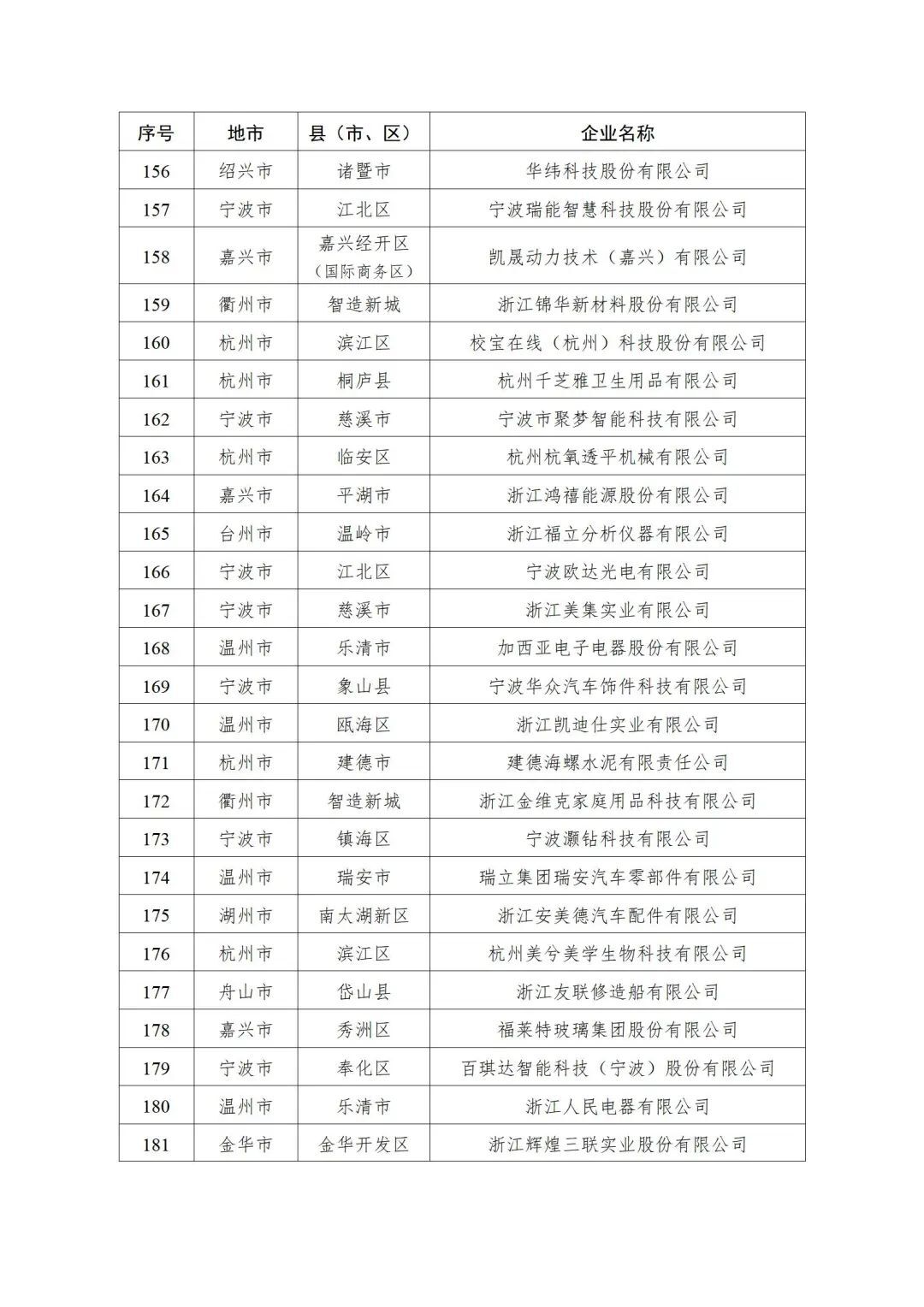 | 序号 | 地市 | 县（市、区） | 企业名称 |
|---|---|---|---|
| 156 | 绍兴市 | 诸暨市 | 华纬科技股份有限公司 |
| 157 | 宁波市 | 江北区 | 宁波瑞能智慧科技股份有限公司 |
| 158 | 嘉兴市 | 嘉兴经开区（国际商务区） | 凯晟动力技术（嘉兴）有限公司 |
| 159 | 衢州市 | 智造新城 | 浙江锦华新材料股份有限公司 |
| 160 | 杭州市 | 滨江区 | 校宝在线（杭州）科技股份有限公司 |
| 161 | 杭州市 | 桐庐县 | 杭州千芝雅卫生用品有限公司 |
| 162 | 宁波市 | 慈溪市 | 宁波市聚梦智能科技有限公司 |
| 163 | 杭州市 | 临安区 | 杭州杭氧透平机械有限公司 |
| 164 | 嘉兴市 | 平湖市 | 浙江鸿禧能源股份有限公司 |
| 165 | 台州市 | 温岭市 | 浙江福立分析仪器有限公司 |
| 166 | 宁波市 | 江北区 | 宁波欧达光电有限公司 |
| 167 | 宁波市 | 慈溪市 | 浙江美集实业有限公司 |
| 168 | 温州市 | 乐清市 | 加西亚电子电器股份有限公司 |
| 169 | 宁波市 | 象山县 | 宁波华众汽车饰件科技有限公司 |
| 170 | 温州市 | 瓯海区 | 浙江凯迪仕实业有限公司 |
| 171 | 杭州市 | 建德市 | 建德海螺水泥有限责任公司 |
| 172 | 衢州市 | 智造新城 | 浙江金维克家庭用品科技有限公司 |
| 173 | 宁波市 | 镇海区 | 宁波灏钻科技有限公司 |
| 174 | 温州市 | 瑞安市 | 瑞立集团瑞安汽车零部件有限公司 |
| 175 | 湖州市 | 南太湖新区 | 浙江安美德汽车配件有限公司 |
| 176 | 杭州市 | 滨江区 | 杭州美兮美学生物科技有限公司 |
| 177 | 舟山市 | 岱山县 | 浙江友联修造船有限公司 |
| 178 | 嘉兴市 | 秀洲区 | 福莱特玻璃集团股份有限公司 |
| 179 | 宁波市 | 奉化区 | 百琪达智能科技（宁波）股份有限公司 |
| 180 | 温州市 | 乐清市 | 浙江人民电器有限公司 |
| 181 | 金华市 | 金华开发区 | 浙江辉煌三联实业股份有限公司 |